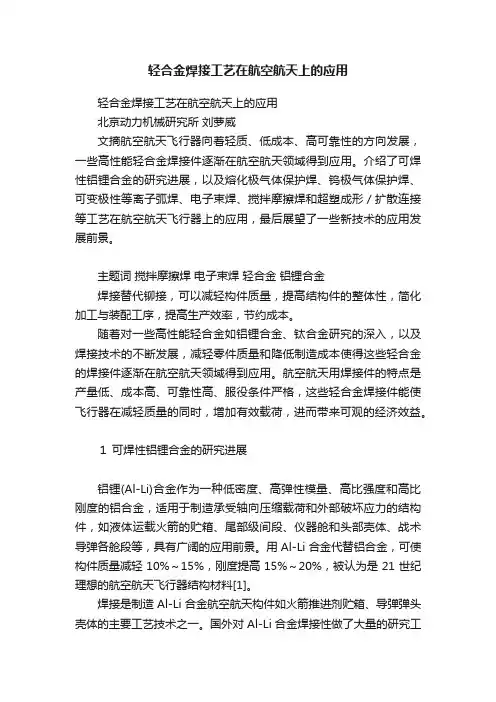 轻合金焊接工艺在航空航天上的应用

轻合金焊接工艺在航空航天上的应用

北京动力机械研究所 刘萝威

文摘航空航天飞行器向着轻质、低成本、高可靠性的方向发展，一些高性能轻合金焊接件逐渐在航空航天领域得到应用。介绍了可焊性铝锂合金的研究进展，以及熔化极气体保护焊、钨极气体保护焊、可变极性等离子弧焊、电子束焊、搅拌摩擦焊和超塑成形／扩散连接等工艺在航空航天飞行器上的应用，最后展望了一些新技术的应用发展前景。

主题词 搅拌摩擦焊 电子束焊 轻合金 铝锂合金

焊接替代铆接，可以减轻构件质量，提高结构件的整体性，简化加工与装配工序，提高生产效率，节约成本。

随着对一些高性能轻合金如铝锂合金、钛合金研究的深入，以及焊接技术的不断发展，减轻零件质量和降低制造成本使得这些轻合金的焊接件逐渐在航空航天领域得到应用。航空航天用焊接件的特点是产量低、成本高、可靠性高、服役条件严格，这些轻合金焊接件能使飞行器在减轻质量的同时，增加有效载荷，进而带来可观的经济效益。

1 可焊性铝锂合金的研究进展

铝锂(Al-Li)合金作为一种低密度、高弹性模量、高比强度和高比刚度的铝合金，适用于制造承受轴向压缩载荷和外部破坏应力的结构件，如液体运载火箭的贮箱、尾部级间段、仪器舱和头部壳体、战术导弹各舱段等，具有广阔的应用前景。用 Al-Li 合金代替铝合金，可使构件质量减轻 10%～15%，刚度提高 15%～20%，被认为是 21 世纪理想的航空航天飞行器结构材料[1]。

焊接是制造 Al-Li 合金航空航天构件如火箭推进剂贮箱、导弹弹头壳体的主要工艺技术之一。国外对 Al-Li 合金焊接性做了大量的研究工